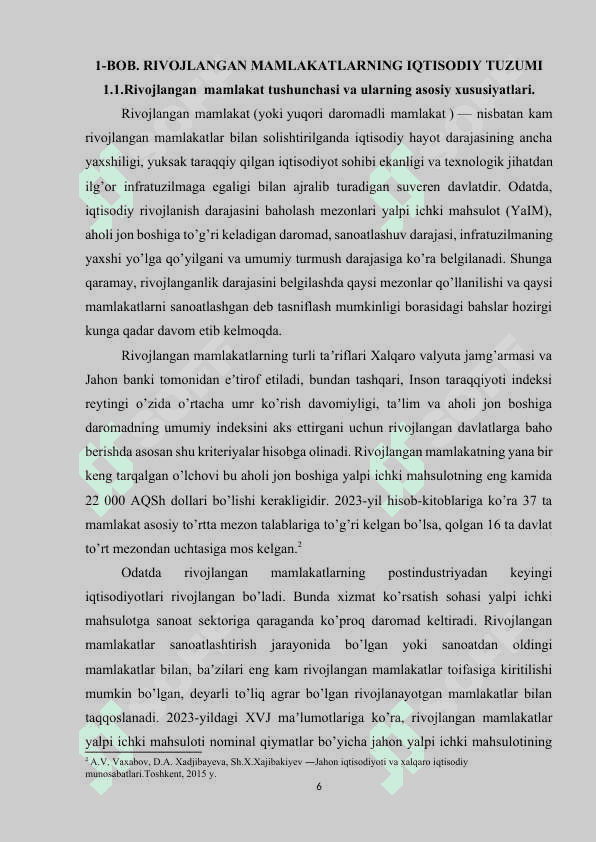 1-BOB. RIVOJLANGAN MAMLAKATLARNING IQTISODIY TUZUMI

1.1.Rivojlangan mamlakat tushunchasi va ularning asosiy xususiyatlari.

Rivojlangan mamlakat (yoki yuqori daromadli mamlakat ) — nisbatan kam rivojlangan mamlakatlar bilan solishtirilganda iqtisodiy hayot darajasining ancha yaxshiligi, yuksak taraqqiy qilgan iqtisodiyot sohibi ekanligi va texnologik jihatdan ilg'or infratuzilmaga egaligi bilan ajralib turadigan suveren davlatdir. Odatda, iqtisodiy rivojlanish darajasini baholash mezonlari yalpi ichki mahsulot (YaIM), aholi jon boshiga to'g'ri keladigan daromad, sanoatlashuv darajasi, infratuzilmaning yaxshi yo'lga qo'yilgani va umumiy turmush darajasiga ko'ra belgilanadi. Shunga qaramay, rivojlanganlik darajasini belgilashda qaysi mezonlar qo'llanilishi va qaysi mamlakatlarni sanoatlashgan deb tasniflash mumkinligi borasidagi bahslar hozirgi kunga qadar davom etib kelmoqda.

Rivojlangan mamlakatlarning turli ta'riflari Xalqaro valyuta jamg'armasi va Jahon banki tomonidan e'tirof etiladi, bundan tashqari, Inson taraqqiyoti indeksi reytingi o'zida o'rtacha umr ko'rish davomiyligi, ta'lim va aholi jon boshiga daromadning umumiy indeksini aks ettirgani uchun rivojlangan davlatlarga baho berishda asosan shu kriteriyalar hisobga olinadi. Rivojlangan mamlakatning yana bir keng tarqalgan o'lchovi bu aholi jon boshiga yalpi ichki mahsulotning eng kamida 22 000 AQSh dollari bo'lishi kerakligidir. 2023-yil hisob-kitoblariga ko'ra 37 ta mamlakat asosiy to'rtta mezon talablariga to'g'ri kelgan bo'lsa, qolgan 16 ta davlat to'rt mezondan uchtasiga mos kelgan.$^2$

Odatda rivojlangan mamlakatlarning postindustriyadan keyingi iqtisodiyotlari rivojlangan bo'ladi. Bunda xizmat ko'rsatish sohasi yalpi ichki mahsulotga sanoat sektoriga qaraganda ko'proq daromad keltiradi. Rivojlangan mamlakatlar sanoatlashtirish jarayonida bo'lgan yoki sanoatdan oldingi mamlakatlar bilan, ba'zilari eng kam rivojlangan mamlakatlar toifasiga kiritilishi mumkin bo'lgan, deyarli to'liq agrar bo'lgan rivojlanayotgan mamlakatlar bilan taqqoslanadi. 2023-yildagi XVJ ma'lumotlariga ko'ra, rivojlangan mamlakatlar yalpi ichki mahsuloti nominal qiymatlar bo'yicha jahon yalpi ichki mahsulotining

$^2$ A.V. Vaxabov, D.A. Xadjibayeva, Sh.X.Xajibakiyev —Jahon iqtisodiyoti va xalqaro iqtisodiy munosabatlari.Toshkent, 2015 y.

6